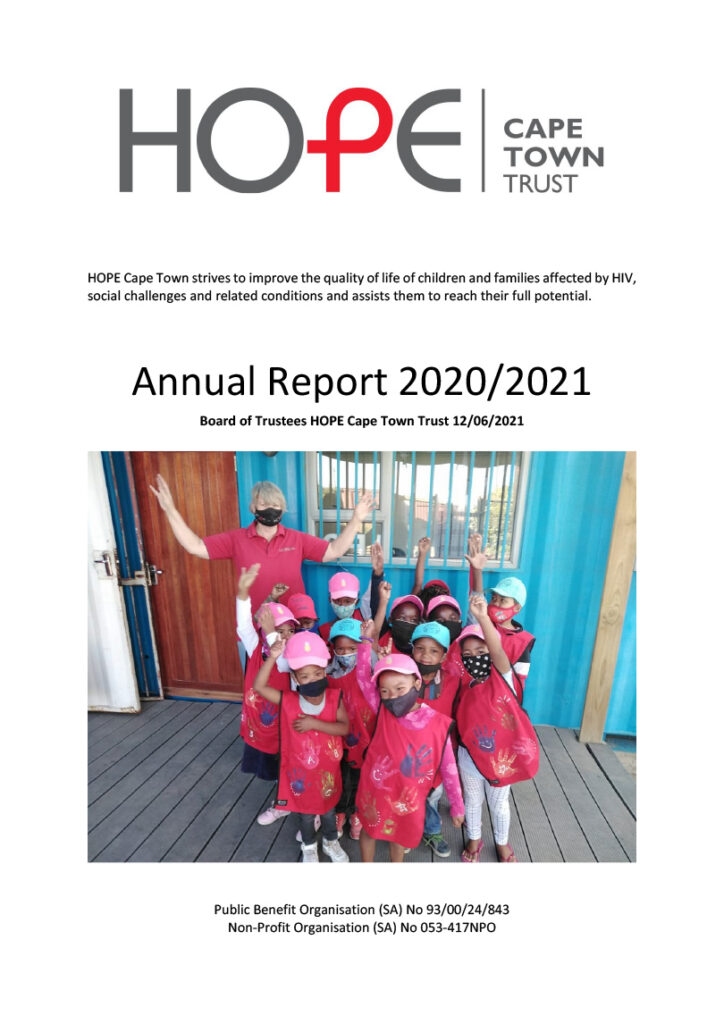 HOPE

CAPE TOWN TRUST

HOPE Cape Town strives to improve the quality of life of children and families affected by HIV, social challenges and related conditions and assists them to reach their full potential.

Annual Report 2020/2021

Board of Trustees HOPE Cape Town Trust 12/06/2021

Public Benefit Organisation (SA) No 93/00/24/843
Non-Profit Organisation (SA) No 053-417NPO